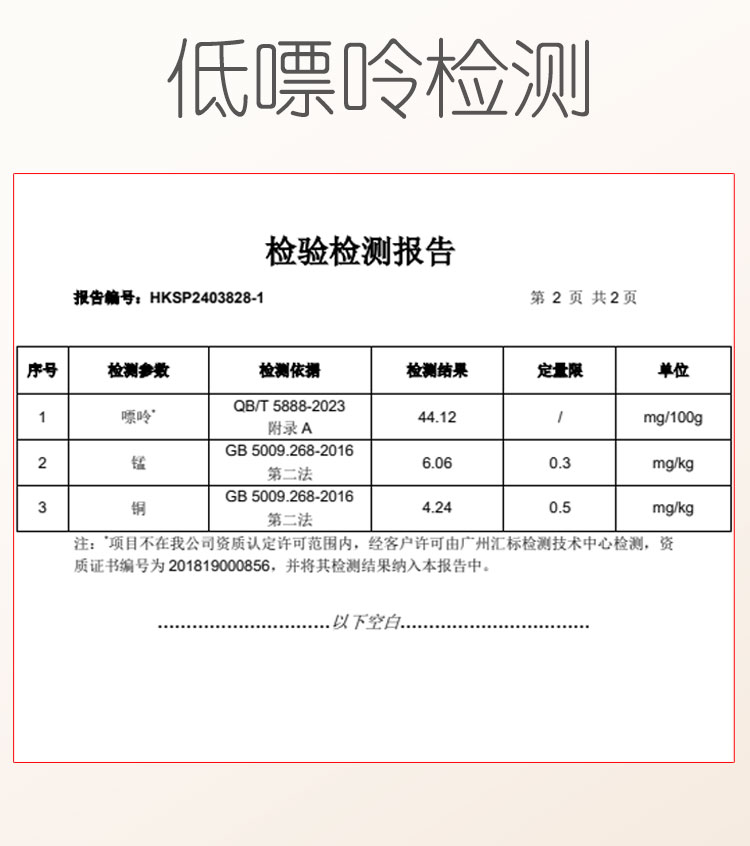 低嘌呤检测

检验检测报告

报告编号：HKSP2403828-1

第 2 页 共 2 页

| 序号 | 检测参数 | 检测依据 | 检测结果 | 定量限 | 单位 |
|---|---|---|---|---|---|
| 1 | 嘌呤* | QB/T 5888-2023 附录 A | 44.12 | / | mg/100g |
| 2 | 锰 | GB 5009.268-2016 第二法 | 6.06 | 0.3 | mg/kg |
| 3 | 铜 | GB 5009.268-2016 第二法 | 4.24 | 0.5 | mg/kg |

注：*项目不在我公司资质认定许可范围内，经客户许可由广州汇标检测技术中心检测，资质证书编号为 201819000856，并将其检测结果纳入本报告中。

..............................以下空白..............................